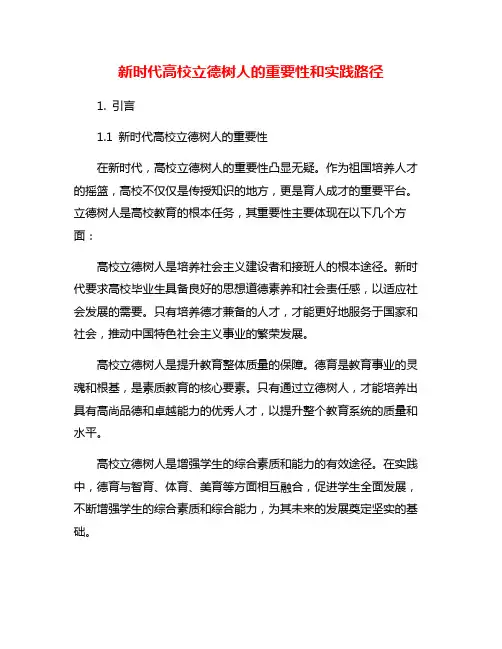 新时代高校立德树人的重要性和实践路径

1. 引言

1.1 新时代高校立德树人的重要性

在新时代，高校立德树人的重要性凸显无疑。作为祖国培养人才的摇篮，高校不仅仅是传授知识的地方，更是育人成才的重要平台。立德树人是高校教育的根本任务，其重要性主要体现在以下几个方面：

高校立德树人是培养社会主义建设者和接班人的根本途径。新时代要求高校毕业生具备良好的思想道德素养和社会责任感，以适应社会发展的需要。只有培养德才兼备的人才，才能更好地服务于国家和社会，推动中国特色社会主义事业的繁荣发展。

高校立德树人是提升教育整体质量的保障。德育是教育事业的灵魂和根基，是素质教育的核心要素。只有通过立德树人，才能培养出具有高尚品德和卓越能力的优秀人才，以提升整个教育系统的质量和水平。

高校立德树人是增强学生的综合素质和能力的有效途径。在实践中，德育与智育、体育、美育等方面相互融合，促进学生全面发展，不断增强学生的综合素质和综合能力，为其未来的发展奠定坚实的基础。